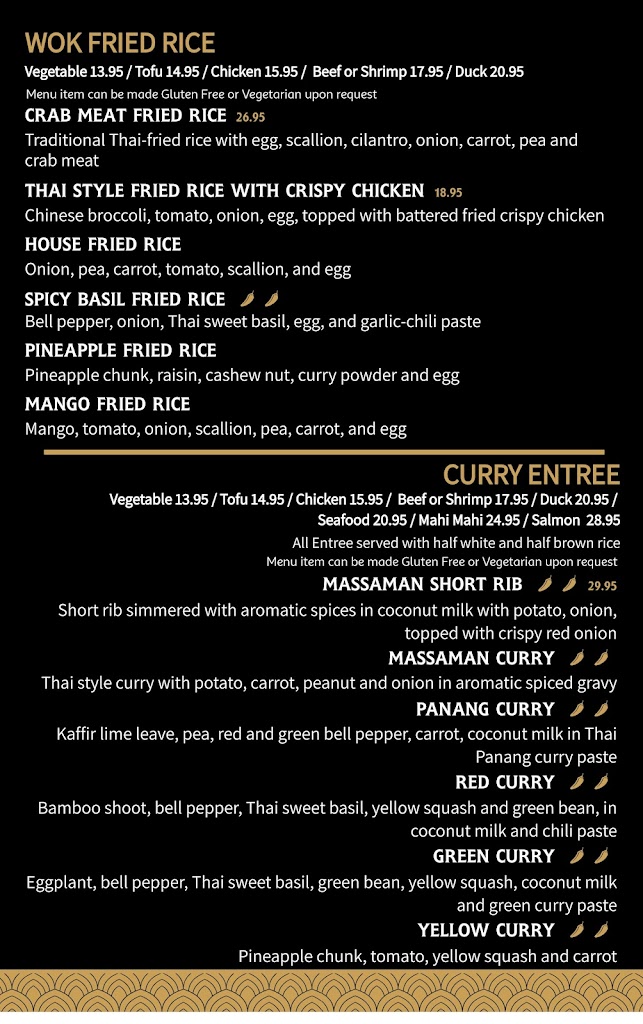 WOK FRIED RICE

Vegetable 13.95 / Tofu 14.95 / Chicken 15.95 / Beef or Shrimp 17.95 / Duck 20.95

Menu item can be made Gluten Free or Vegetarian upon request

CRAB MEAT FRIED RICE 26.95

Traditional Thai-fried rice with egg, scallion, cilantro, onion, carrot, pea and crab meat

THAI STYLE FRIED RICE WITH CRISPY CHICKEN 18.95

Chinese broccoli, tomato, onion, egg, topped with battered fried crispy chicken

HOUSE FRIED RICE

Onion, pea, carrot, tomato, scallion, and egg

SPICY BASIL FRIED RICE

Bell pepper, onion, Thai sweet basil, egg, and garlic-chili paste

PINEAPPLE FRIED RICE

Pineapple chunk, raisin, cashew nut, curry powder and egg

MANGO FRIED RICE

Mango, tomato, onion, scallion, pea, carrot, and egg

CURRY ENTREE

Vegetable 13.95 / Tofu 14.95 / Chicken 15.95 / Beef or Shrimp 17.95 / Duck 20.95 / Seafood 20.95 / Mahi Mahi 24.95 / Salmon 28.95

All Entree served with half white and half brown rice

Menu item can be made Gluten Free or Vegetarian upon request

MASSAMAN SHORT RIB 29.95

Short rib simmered with aromatic spices in coconut milk with potato, onion, topped with crispy red onion

MASSAMAN CURRY

Thai style curry with potato, carrot, peanut and onion in aromatic spiced gravy

PANANG CURRY

Kaffir lime leave, pea, red and green bell pepper, carrot, coconut milk in Thai Panang curry paste

RED CURRY

Bamboo shoot, bell pepper, Thai sweet basil, yellow squash and green bean, in coconut milk and chili paste

GREEN CURRY

Eggplant, bell pepper, Thai sweet basil, green bean, yellow squash, coconut milk and green curry paste

YELLOW CURRY

Pineapple chunk, tomato, yellow squash and carrot